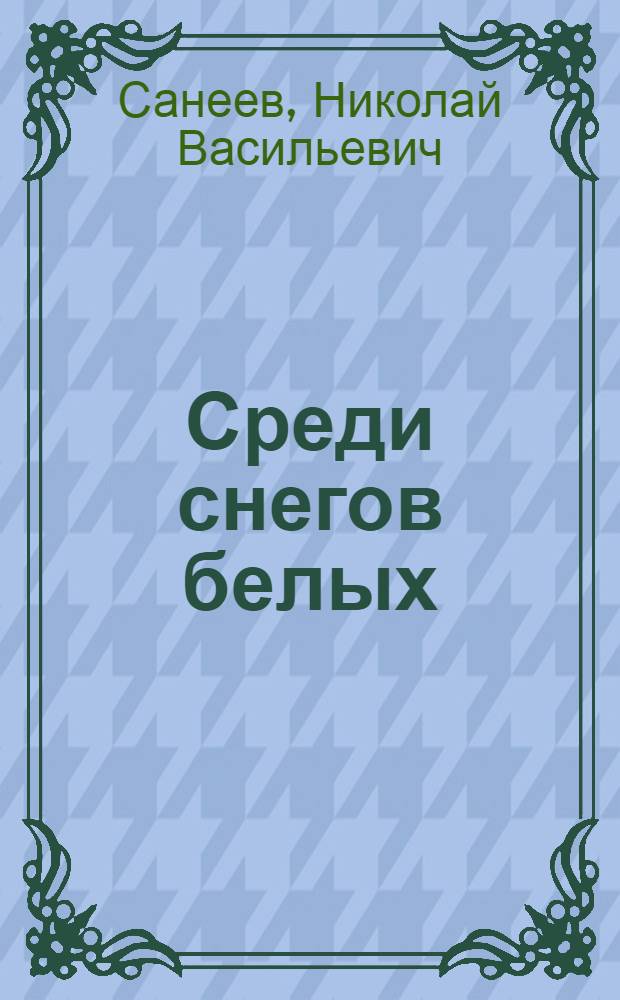 Санеев, Николай Васильевич

Среди снегов белых